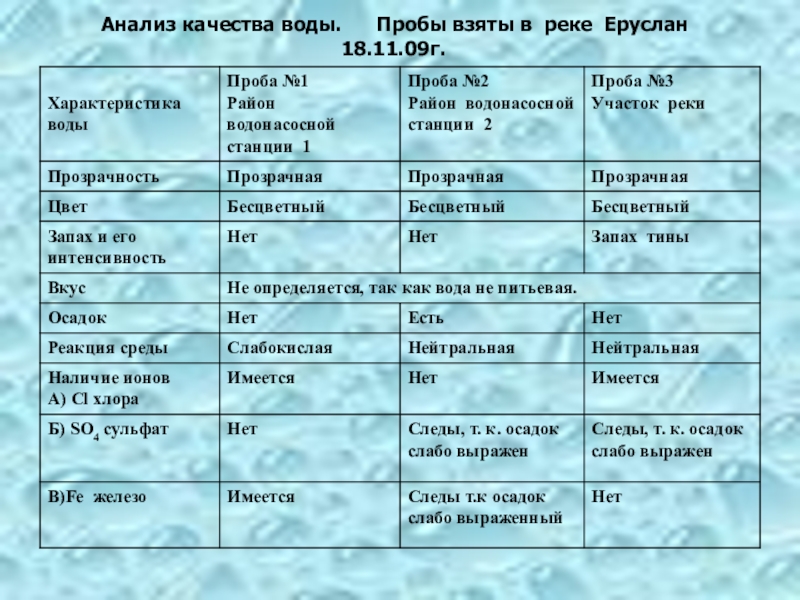 Анализ качества воды. Пробы взяты в реке Еруслан 18.11.09г.

| Характеристика воды | Проба №1 Район водонасосной станции 1 | Проба №2 Район водонасосной станции 2 | Проба №3 Участок реки |
|---|---|---|---|
| Прозрачность | Прозрачная | Прозрачная | Прозрачная |
| Цвет | Бесцветный | Бесцветный | Бесцветный |
| Запах и его интенсивность | Нет | Нет | Запах тины |
| Вкус | Не определяется, так как вода не питьевая. | | |
| Осадок | Нет | Есть | Нет |
| Реакция среды | Слабокислая | Нейтральная | Нейтральная |
| Наличие ионов А) Cl хлора | Имеется | Нет | Имеется |
| Б) $SO_4$ сульфат | Нет | Следы, т. к. осадок слабо выражен | Следы, т. к. осадок слабо выражен |
| В)Fe железо | Имеется | Следы т.к осадок слабо выраженный | Нет |